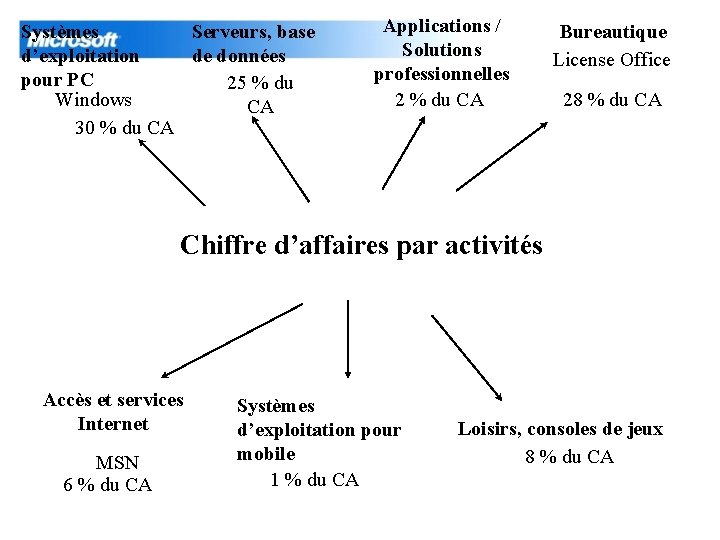 Microsoft

Systèmes d'exploitation pour PC
Windows
30 % du CA

Serveurs, base de données
25 % du CA

Applications / Solutions professionnelles
2 % du CA

Bureautique
License Office
28 % du CA

Chiffre d'affaires par activités

Accès et services Internet
MSN
6 % du CA

Systèmes d'exploitation pour mobile
1 % du CA

Loisirs, consoles de jeux
8 % du CA